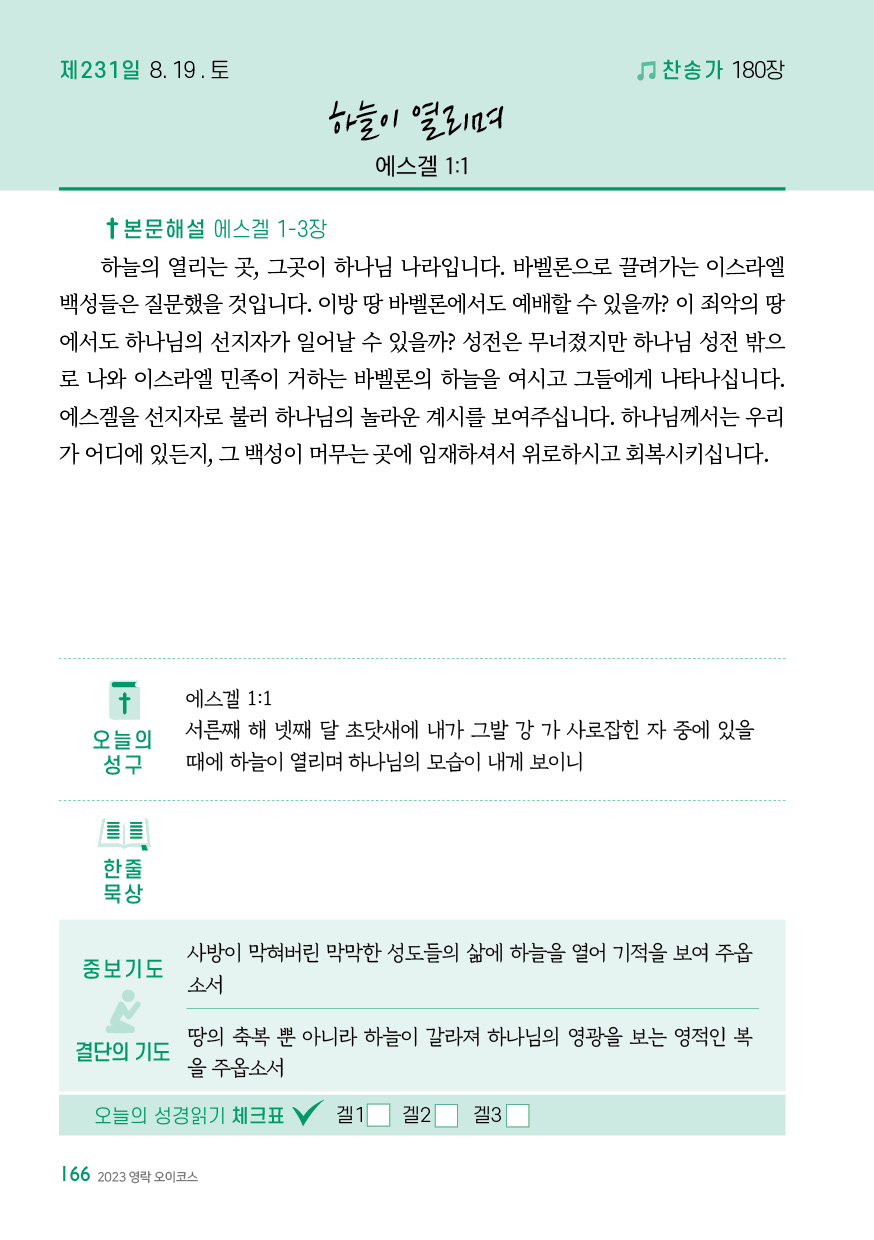 제231일 8. 19. 토

찬송가 180장

하늘이 열리며

에스겔 1:1

본문해설 에스겔 1-3장

하늘의 열리는 곳, 그곳이 하나님 나라입니다. 바벨론으로 끌려가는 이스라엘 백성들은 질문했을 것입니다. 이방 땅 바벨론에서도 예배할 수 있을까? 이 죄악의 땅에서도 하나님의 선지자가 일어날 수 있을까? 성전은 무너졌지만 하나님 성전 밖으로 나와 이스라엘 민족이 거하는 바벨론의 하늘을 여시고 그들에게 나타나십니다. 에스겔을 선지자로 불러 하나님의 놀라운 계시를 보여주십니다. 하나님께서는 우리가 어디에 있든지, 그 백성이 머무는 곳에 임재하셔서 위로하시고 회복시키십니다.

오늘의 성구

에스겔 1:1
서른째 해 넷째 달 초닷새에 내가 그발 강 가 사로잡힌 자 중에 있을 때에 하늘이 열리며 하나님의 모습이 내게 보이니

한줄 묵상

중보기도

사방이 막혀버린 막막한 성도들의 삶에 하늘을 열어 기적을 보여 주옵소서

결단의 기도

땅의 축복 뿐 아니라 하늘이 갈라져 하나님의 영광을 보는 영적인 복을 주옵소서

오늘의 성경읽기 체크표 겔1 겔2 겔3

166 2023 영락 오이코스